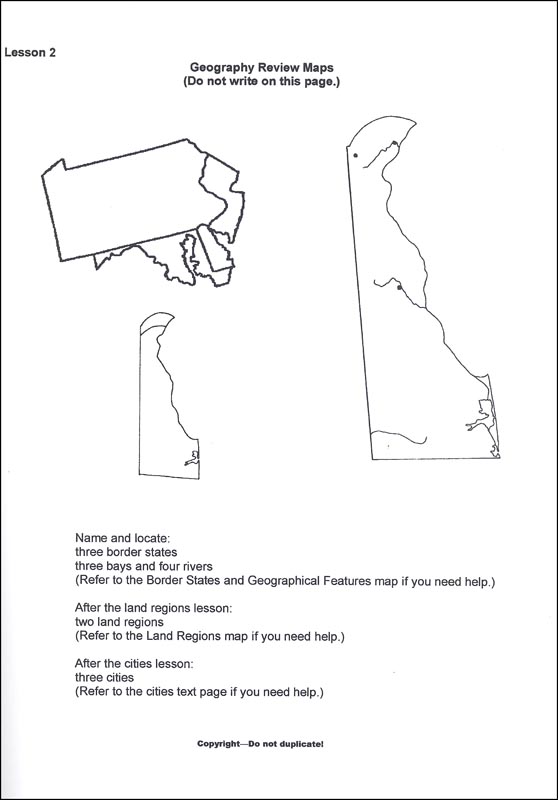 Lesson 2

Geography Review Maps
(Do not write on this page.)

Name and locate:
three border states
three bays and four rivers
(Refer to the Border States and Geographical Features map if you need help.)

After the land regions lesson:
two land regions
(Refer to the Land Regions map if you need help.)

After the cities lesson:
three cities
(Refer to the cities text page if you need help.)

Copyright—Do not duplicate!